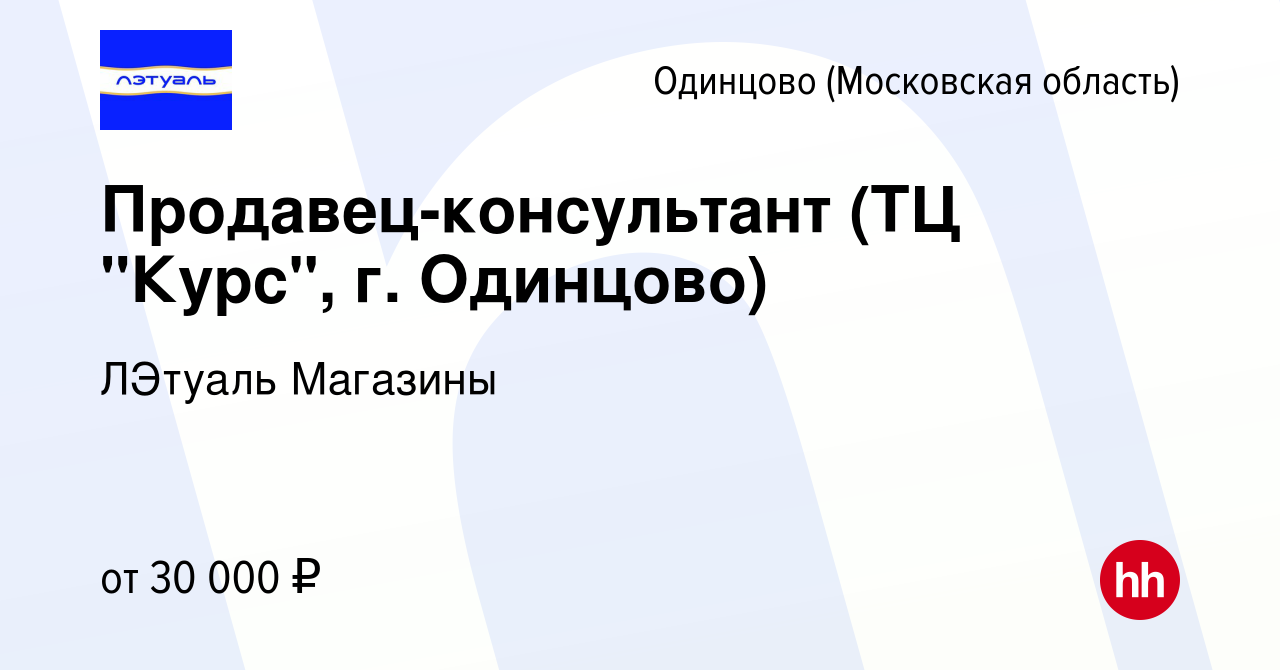 лэтуаль

Одинцово (Московская область)

Продавец-консультант (ТЦ "Курс", г. Одинцово)

ЛЭтуаль Магазины

от 30 000 ₽

hh